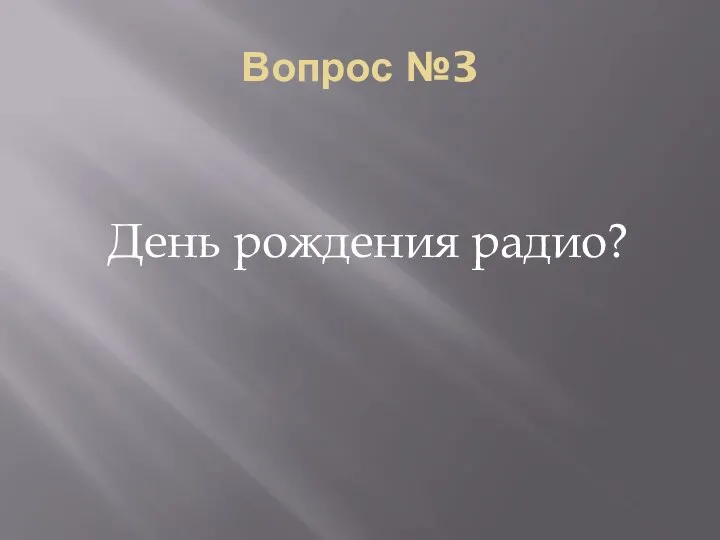 Вопрос №3

День рождения радио?